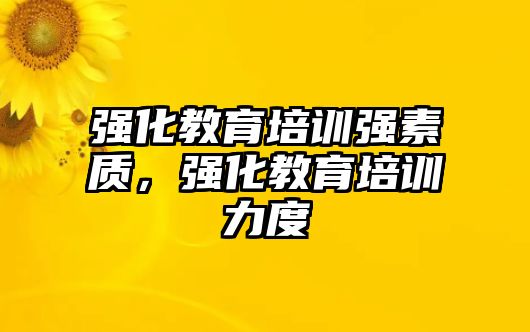 强化教育培训强素质，强化教育培训力度